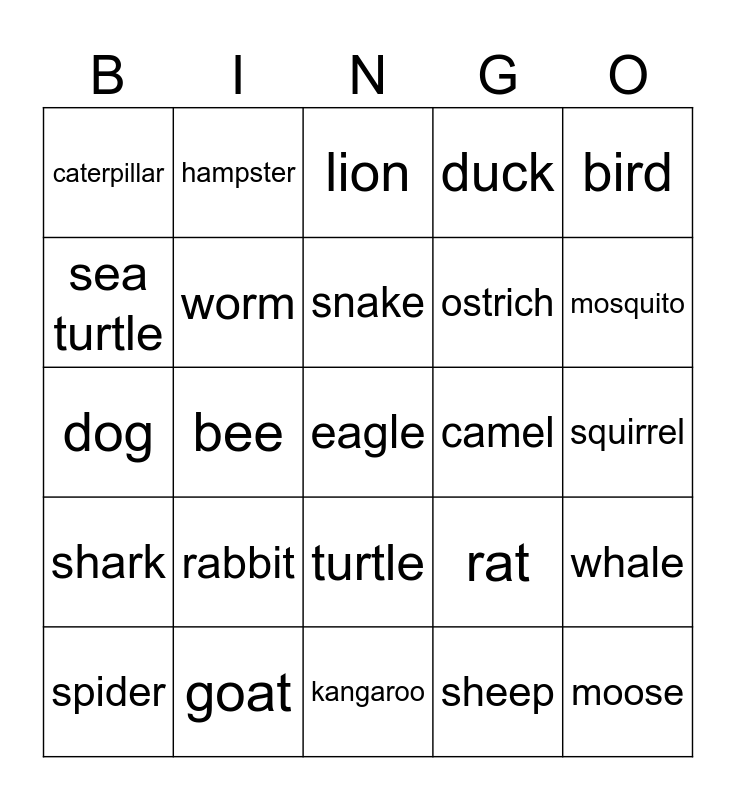 | B | I | N | G | O |
|---|---|---|---|---|
| caterpillar | hampster | lion | duck | bird |
| sea turtle | worm | snake | ostrich | mosquito |
| dog | bee | eagle | camel | squirrel |
| shark | rabbit | turtle | rat | whale |
| spider | goat | kangaroo | sheep | moose |